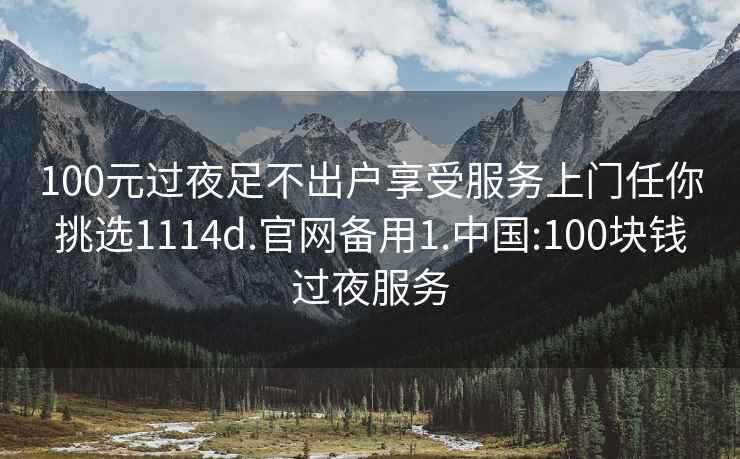 100元过夜足不出户享受服务上门任你挑选1114d.官网备用1.中国:100块钱过夜服务